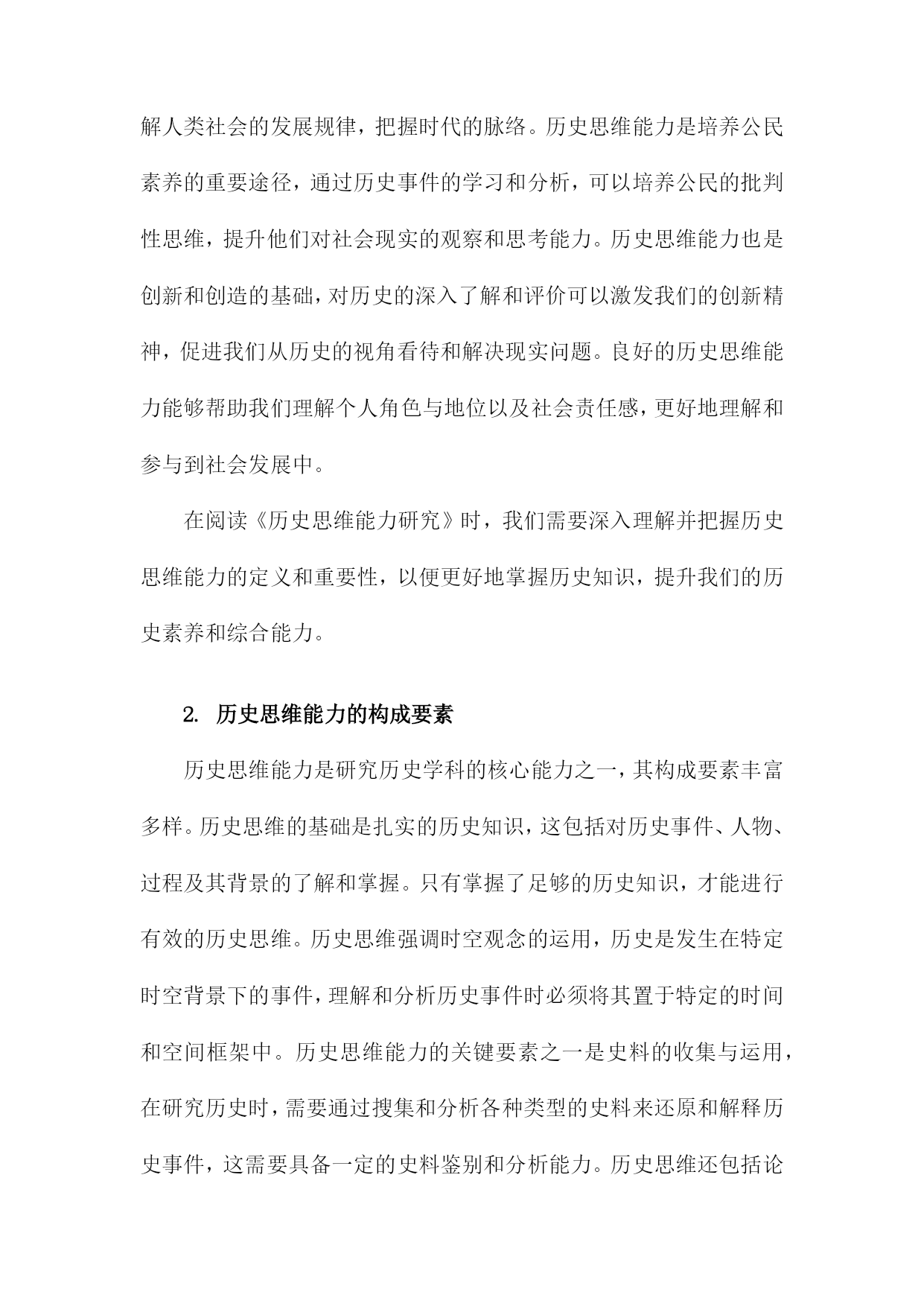 解人类社会的发展规律，把握时代的脉络。历史思维能力是培养公民素养的重要途径，通过历史事件的学习和分析，可以培养公民的批判性思维，提升他们对社会现实的观察和思考能力。历史思维能力也是创新和创造的基础，对历史的深入了解和评价可以激发我们的创新精神，促进我们从历史的视角看待和解决现实问题。良好的历史思维能力能够帮助我们理解个人角色与地位以及社会责任感，更好地理解和参与到社会发展中。

在阅读《历史思维能力研究》时，我们需要深入理解并把握历史思维能力的定义和重要性，以便更好地掌握历史知识，提升我们的历史素养和综合能力。

2. 历史思维能力的构成要素

历史思维能力是研究历史学科的核心能力之一，其构成要素丰富多样。历史思维的基础是扎实的历史知识，这包括对历史事件、人物、过程及其背景的了解和掌握。只有掌握了足够的历史知识，才能进行有效的历史思维。历史思维强调时空观念的运用，历史是发生在特定时空背景下的事件，理解和分析历史事件时必须将其置于特定的时间和空间框架中。历史思维能力的关键要素之一是史料的收集与运用，在研究历史时，需要通过搜集和分析各种类型的史料来还原和解释历史事件，这需要具备一定的史料鉴别和分析能力。历史思维还包括论